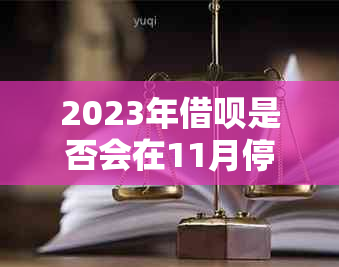 yuqi

2023年借呗是否会在11月停